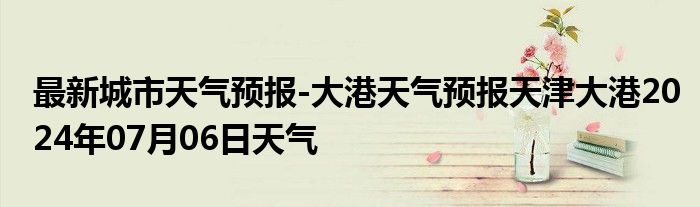 最新城市天气预报-大港天气预报天津大港2024年07月06日天气